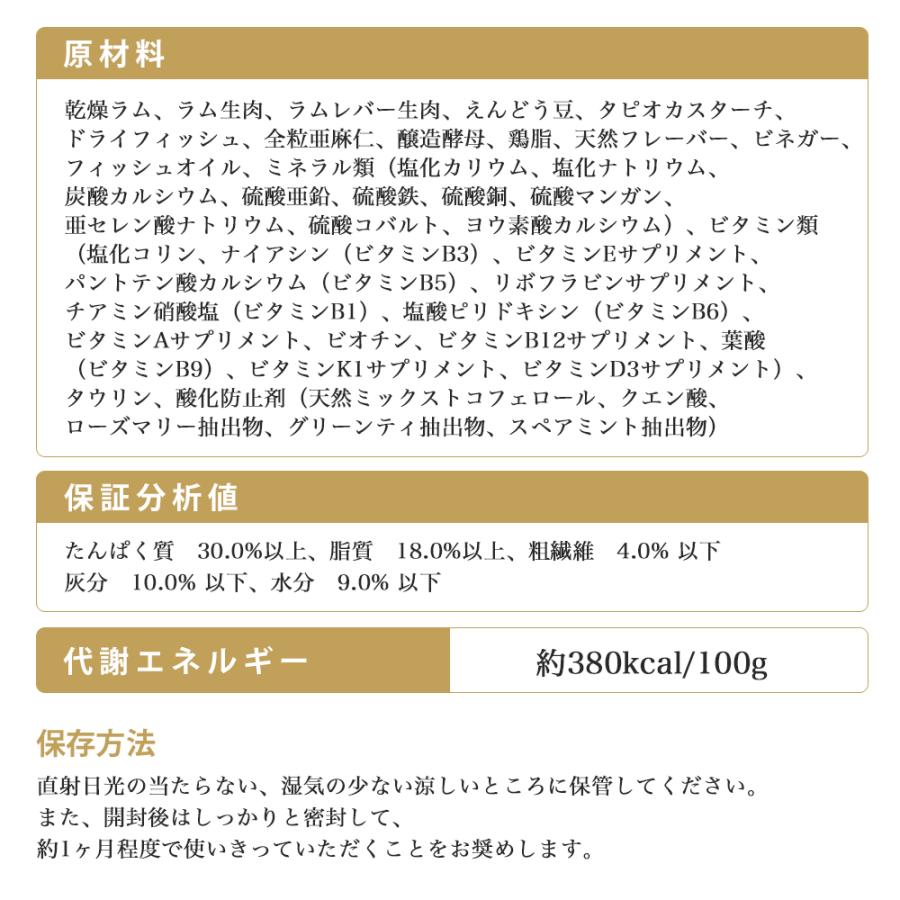 原材料

乾燥ラム、ラム生肉、ラムレバー生肉、えんどう豆、タピオカスターチ、ドライフィッシュ、全粒亜麻仁、醸造酵母、鶏脂、天然フレーバー、ビネガー、フィッシュオイル、ミネラル類（塩化カリウム、塩化ナトリウム、炭酸カルシウム、硫酸亜鉛、硫酸鉄、硫酸銅、硫酸マンガン、亜セレン酸ナトリウム、硫酸コバルト、ヨウ素酸カルシウム）、ビタミン類（塩化コリン、ナイアシン（ビタミンB3）、ビタミンEサプリメント、パントテン酸カルシウム（ビタミンB5）、リボフラビンサプリメント、チアミン硝酸塩（ビタミンB1）、塩酸ピリドキシン（ビタミンB6）、ビタミンAサプリメント、ビオチン、ビタミンB12サプリメント、葉酸（ビタミンB9）、ビタミンK1サプリメント、ビタミンD3サプリメント）、タウリン、酸化防止剤（天然ミックストコフェロール、クエン酸、ローズマリー抽出物、グリーンティ抽出物、スペアミント抽出物）

保証分析値

たんぱく質　30.0%以上、脂質　18.0%以上、粗繊維　4.0% 以下
灰分　10.0% 以下、水分　9.0% 以下

代謝エネルギー

約380kcal/100g

保存方法

直射日光の当たらない、湿気の少ない涼しいところに保管してください。
また、開封後はしっかりと密封して、
約1ヶ月程度で使いきっていただくことをお奨めします。